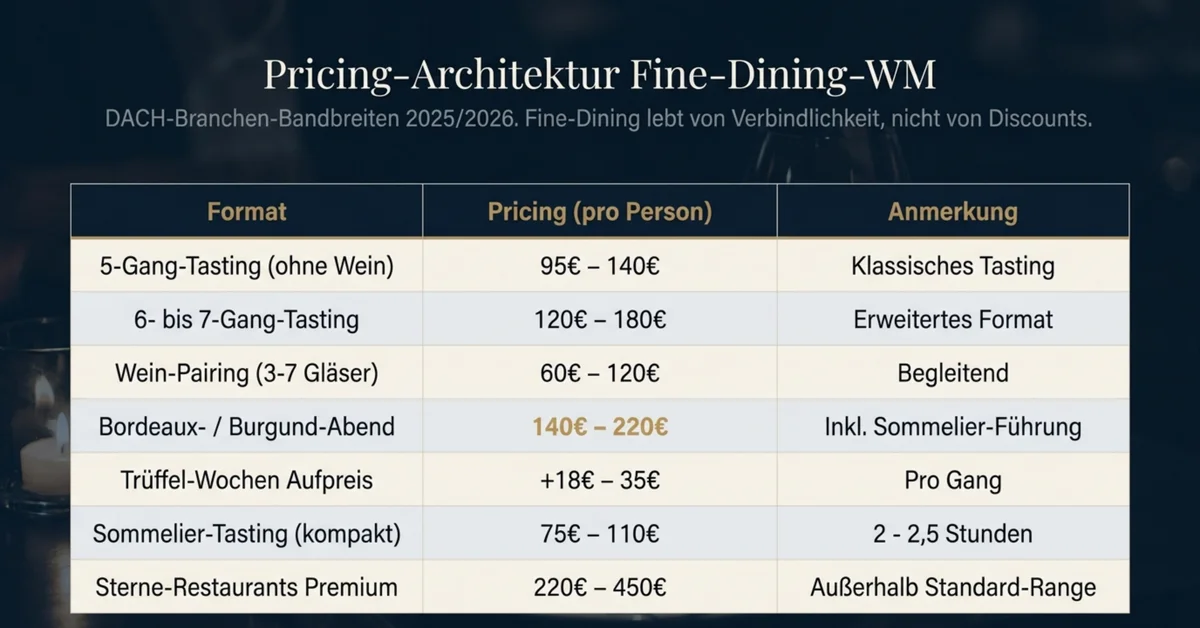 Pricing-Architektur Fine-Dining-WM

DACH-Branchen-Bandbreiten 2025/2026. Fine-Dining lebt von Verbindlichkeit, nicht von Discounts.

| Format | Pricing (pro Person) | Anmerkung |
|---|---|---|
| 5-Gang-Tasting (ohne Wein) | 95€ – 140€ | Klassisches Tasting |
| 6- bis 7-Gang-Tasting | 120€ – 180€ | Erweitertes Format |
| Wein-Pairing (3-7 Gläser) | 60€ – 120€ | Begleitend |
| Bordeaux- / Burgund-Abend | 140€ – 220€ | Inkl. Sommelier-Führung |
| Trüffel-Wochen Aufpreis | +18€ – 35€ | Pro Gang |
| Sommelier-Tasting (kompakt) | 75€ – 110€ | 2 - 2,5 Stunden |
| Sterne-Restaurants Premium | 220€ – 450€ | Außerhalb Standard-Range |